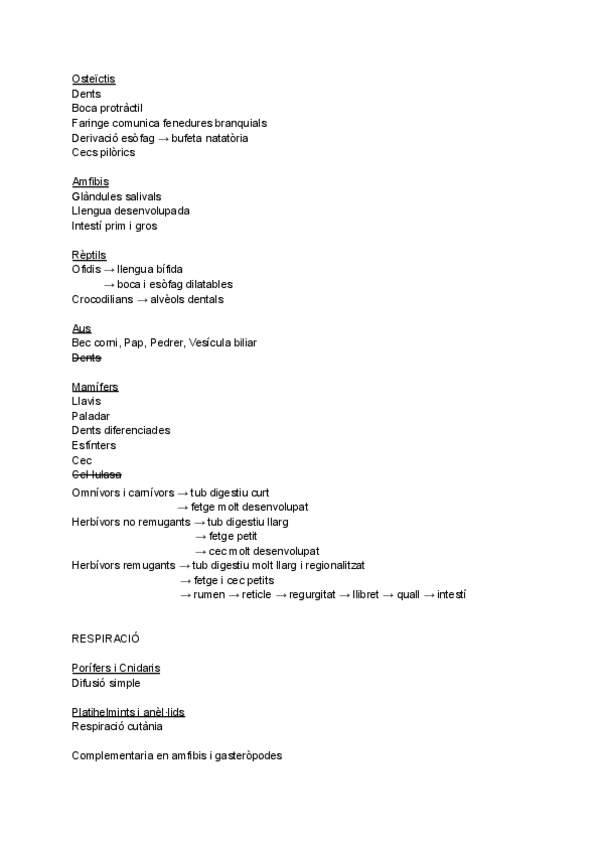 Osteïctis
Dents
Boca protràctil
Faringe comunica fenedures branquials
Derivació esòfag → bufeta natatòria
Cecs pilòrics

Amfibis
Glàndules salivals
Llengua desenvolupada
Intestí prim i gros

Rèptils
Ofidis → llengua bífida
→ boca i esòfag dilatables
Crocodilians → alvèols dentals

Aus
Bec corni, Pap, Pedrer, Vesícula biliar
Dents

Mamífers
Llavis
Paladar
Dents diferenciades
Esfínters
Cec
Cel·lulasa
Omnívors i carnívors → tub digestiu curt
→ fetge molt desenvolupat
Herbívors no remugants → tub digestiu llarg
→ fetge petit
→ cec molt desenvolupat
Herbívors remugants → tub digestiu molt llarg i regionalitzat
→ fetge i cec petits
→ rumen → reticle → regurgitat → llibret → quall → intestí

RESPIRACIÓ

Porífers i Cnidaris
Difusió simple

Platihelmints i anèl·lids
Respiració cutània

Complementaria en amfibis i gasteròpodes